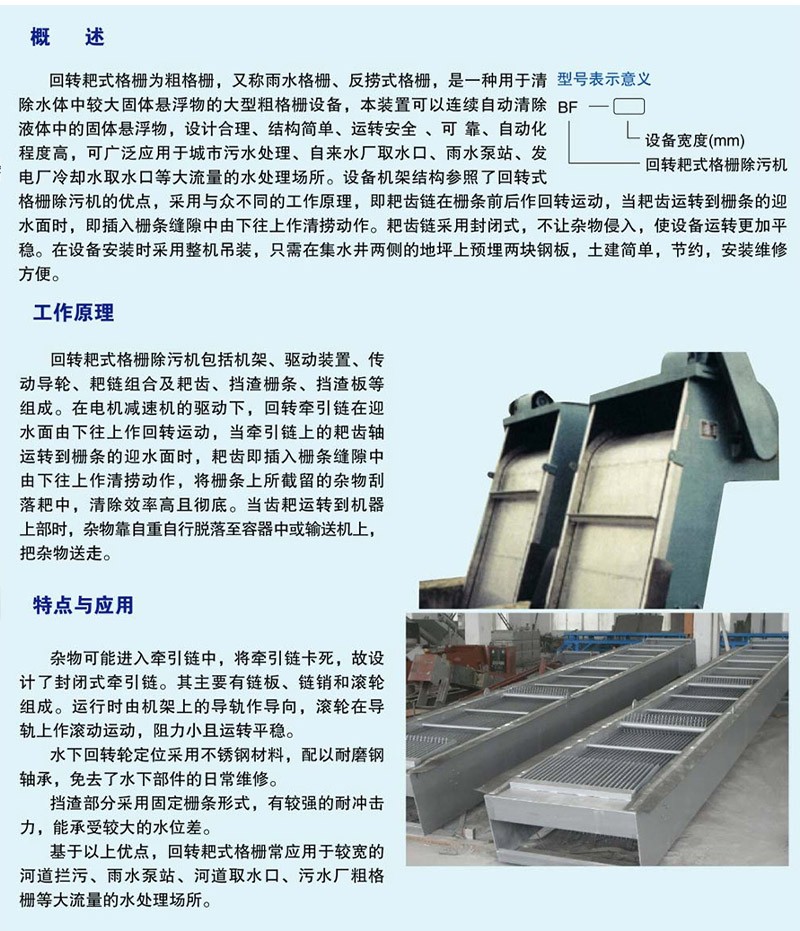 概　述

回转耙式格栅为粗格栅，又称雨水格栅、反捞式格栅，是一种用于清除水体中较大固体悬浮物的大型粗格栅设备，本装置可以连续自动清除液体中的固体悬浮物，设计合理、结构简单、运转安全 、可 靠、自动化程度高，可广泛应用于城市污水处理、自来水厂取水口、雨水泵站、发电厂冷却水取水口等大流量的水处理场所。设备机架结构参照了回转式格栅除污机的优点，采用与众不同的工作原理，即耙齿链在栅条前后作回转运动，当耙齿运转到栅条的迎水面时，即插入栅条缝隙中由下往上作清捞动作。耙齿链采用封闭式，不让杂物侵入，使设备运转更加平稳。在设备安装时采用整机吊装，只需在集水井两侧的地坪上预埋两块钢板，土建简单，节约，安装维修方便。

型号表示意义
BF —
设备宽度(mm)
回转耙式格栅除污机

工作原理

回转耙式格栅除污机包括机架、驱动装置、传动导轮、耙链组合及耙齿、挡渣栅条、挡渣板等组成。在电机减速机的驱动下，回转牵引链在迎水面由下往上作回转运动，当牵引链上的耙齿轴运转到栅条的迎水面时，耙齿即插入栅条缝隙中由下往上作清捞动作，将栅条上所截留的杂物刮落耙中，清除效率高且彻底。当齿耙运转到机器上部时，杂物靠自重自行脱落至容器中或输送机上，把杂物送走。

特点与应用

杂物可能进入牵引链中，将牵引链卡死，故设计了封闭式牵引链。其主要有链板、链销和滚轮组成。运行时由机架上的导轨作导向，滚轮在导轨上作滚动运动，阻力小且运转平稳。
水下回转轮定位采用不锈钢材料，配以耐磨钢轴承，免去了水下部件的日常维修。
挡渣部分采用固定栅条形式，有较强的耐冲击力，能承受较大的水位差。
基于以上优点，回转耙式格栅常应用于较宽的河道拦污、雨水泵站、河道取水口、污水厂粗格栅等大流量的水处理场所。